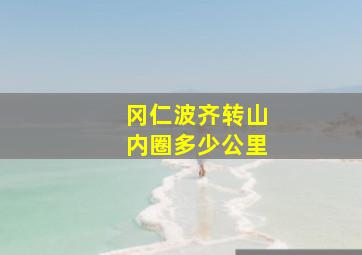 冈仁波齐转山
内圈多少公里